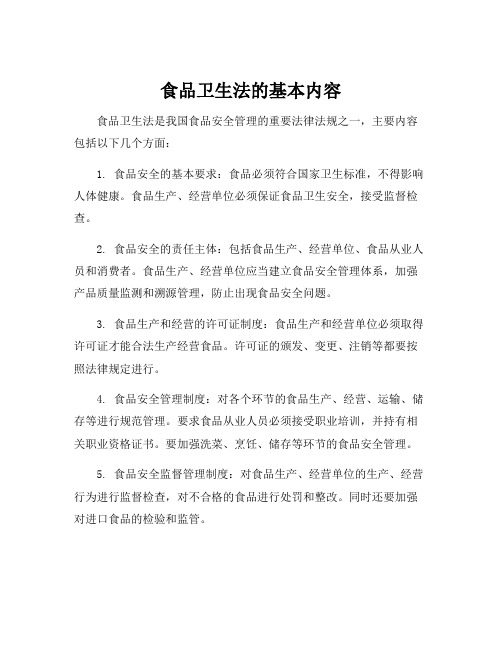 食品卫生法的基本内容

食品卫生法是我国食品安全管理的重要法律法规之一，主要内容包括以下几个方面：

1. 食品安全的基本要求：食品必须符合国家卫生标准，不得影响人体健康。食品生产、经营单位必须保证食品卫生安全，接受监督检查。

2. 食品安全的责任主体：包括食品生产、经营单位、食品从业人员和消费者。食品生产、经营单位应当建立食品安全管理体系，加强产品质量监测和溯源管理，防止出现食品安全问题。

3. 食品生产和经营的许可证制度：食品生产和经营单位必须取得许可证才能合法生产经营食品。许可证的颁发、变更、注销等都要按照法律规定进行。

4. 食品安全管理制度：对各个环节的食品生产、经营、运输、储存等进行规范管理。要求食品从业人员必须接受职业培训，并持有相关职业资格证书。要加强洗菜、烹饪、储存等环节的食品安全管理。

5. 食品安全监督管理制度：对食品生产、经营单位的生产、经营行为进行监督检查，对不合格的食品进行处罚和整改。同时还要加强对进口食品的检验和监管。